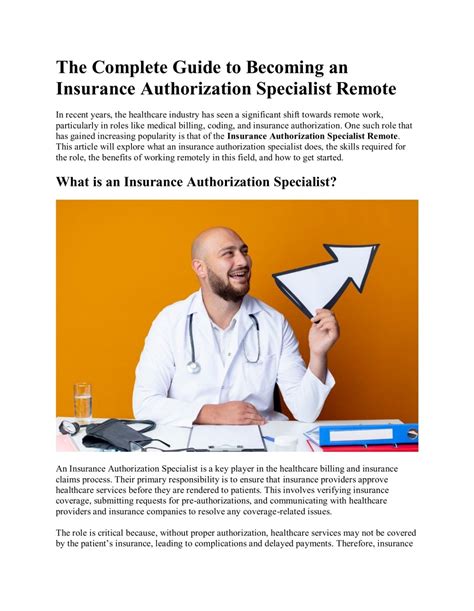 The Complete Guide to Becoming an Insurance Authorization Specialist Remote

In recent years, the healthcare industry has seen a significant shift towards remote work, particularly in roles like medical billing, coding, and insurance authorization. One such role that has gained increasing popularity is that of the Insurance Authorization Specialist Remote. This article will explore what an insurance authorization specialist does, the skills required for the role, the benefits of working remotely in this field, and how to get started.

What is an Insurance Authorization Specialist?

An Insurance Authorization Specialist is a key player in the healthcare billing and insurance claims process. Their primary responsibility is to ensure that insurance providers approve healthcare services before they are rendered to patients. This involves verifying insurance coverage, submitting requests for pre-authorizations, and communicating with healthcare providers and insurance companies to resolve any coverage-related issues.

The role is critical because, without proper authorization, healthcare services may not be covered by the patient's insurance, leading to complications and delayed payments. Therefore, insurance